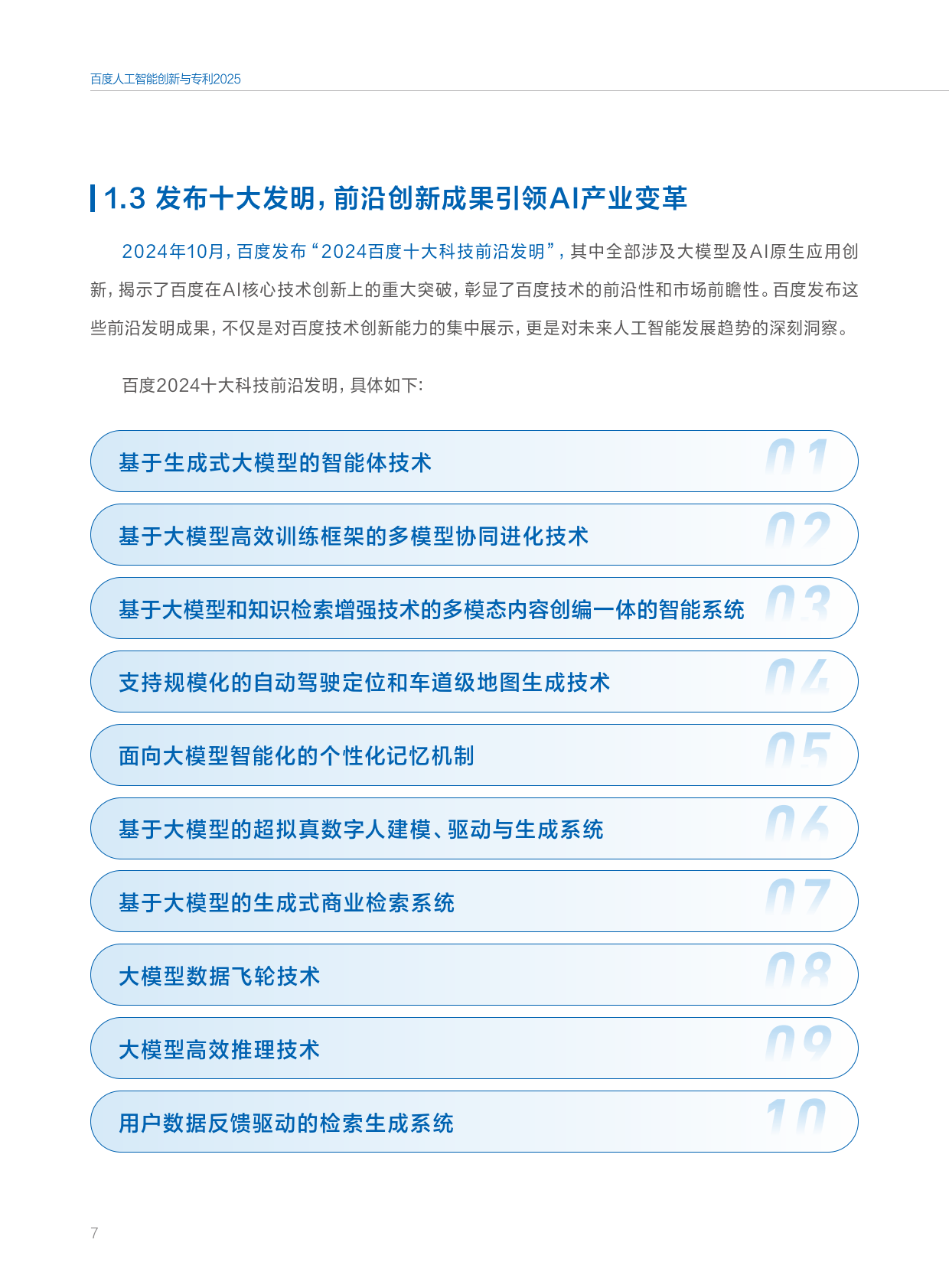 百度人工智能创新与专利2025

1.3 发布十大发明，前沿创新成果引领AI产业变革

2024年10月，百度发布“2024百度十大科技前沿发明”，其中全部涉及大模型及AI原生应用创新，揭示了百度在AI核心技术创新上的重大突破，彰显了百度技术的前沿性和市场前瞻性。百度发布这些前沿发明成果，不仅是对百度技术创新能力的集中展示，更是对未来人工智能发展趋势的深刻洞察。

百度2024十大科技前沿发明，具体如下：

基于生成式大模型的智能体技术 01

基于大模型高效训练框架的多模型协同进化技术 02

基于大模型和知识检索增强技术的多模态内容创编一体的智能系统 03

支持规模化的自动驾驶定位和车道级地图生成技术 04

面向大模型智能化的个性化记忆机制 05

基于大模型的超拟真数字人建模、驱动与生成系统 06

基于大模型的生成式商业检索系统 07

大模型数据飞轮技术 08

大模型高效推理技术 09

用户数据反馈驱动的检索生成系统 10

7